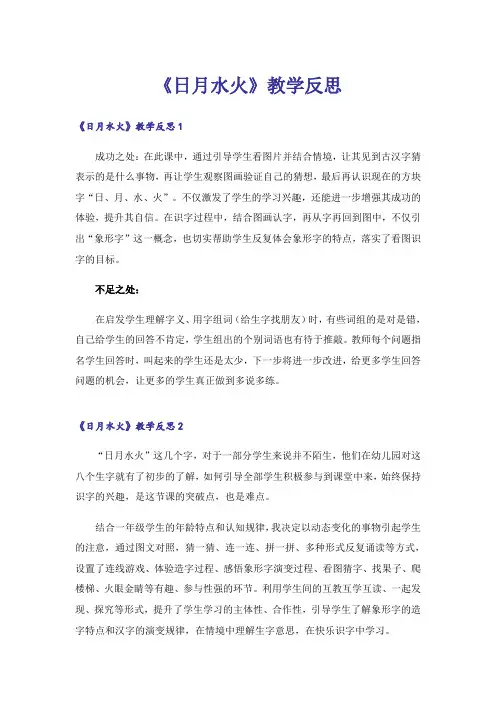 《日月水火》教学反思

《日月水火》教学反思1

成功之处：在此课中，通过引导学生看图片并结合情境，让其见到古汉字猜表示的是什么事物，再让学生观察图画验证自己的猜想，最后再认识现在的方块字“日、月、水、火”。不仅激发了学生的学习兴趣，还能进一步增强其成功的体验，提升其自信。在识字过程中，结合图画认字，再从字再回到图中，不仅引出“象形字”这一概念，也切实帮助学生反复体会象形字的特点，落实了看图识字的目标。

不足之处：

在启发学生理解字义、用字组词（给生字找朋友）时，有些词组的是对是错，自己给学生的回答不肯定，学生组出的个别词语也有待于推敲。教师每个问题指名学生回答时，叫起来的学生还是太少，下一步将进一步改进，给更多学生回答问题的机会，让更多的学生真正做到多说多练。

《日月水火》教学反思2

“日月水火”这几个字，对于一部分学生来说并不陌生，他们在幼儿园对这八个生字就有了初步的了解，如何引导全部学生积极参与到课堂中来，始终保持识字的兴趣，是这节课的突破点，也是难点。

结合一年级学生的年龄特点和认知规律，我决定以动态变化的事物引起学生的注意，通过图文对照，猜一猜、连一连、拼一拼、多种形式反复诵读等方式，设置了连线游戏、体验造字过程、感悟象形字演变过程、看图猜字、找果子、爬楼梯、火眼金睛等有趣、参与性强的环节。利用学生间的互教互学互读、一起发现、探究等形式，提升了学生学习的主体性、合作性，引导学生了解象形字的造字特点和汉字的演变规律，在情境中理解生字意思，在快乐识字中学习。